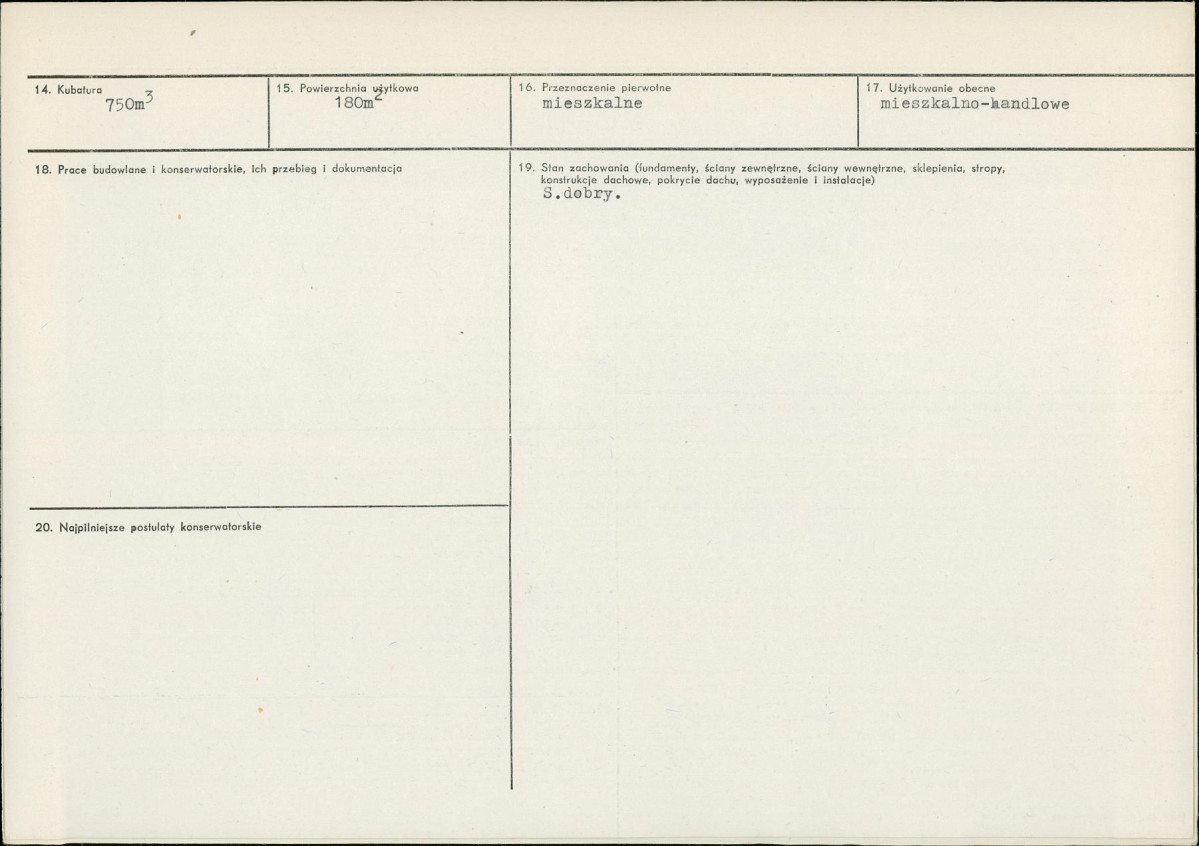 14. Kubatura
$750m^3$

15. Powierzchnia użytkowa
$180m^2$

16. Przeznaczenie pierwotne
mieszkalne

17. Użytkowanie obecne
mieszkalno-handlowe

18. Prace budowlane i konserwatorskie, ich przebieg i dokumentacja

19. Stan zachowania (fundamenty, ściany zewnętrzne, ściany wewnętrzne, sklepienia, stropy, konstrukcje dachowe, pokrycie dachu, wyposażenie i instalacje)
S.dobry.

20. Najpilniejsze postulaty konserwatorskie